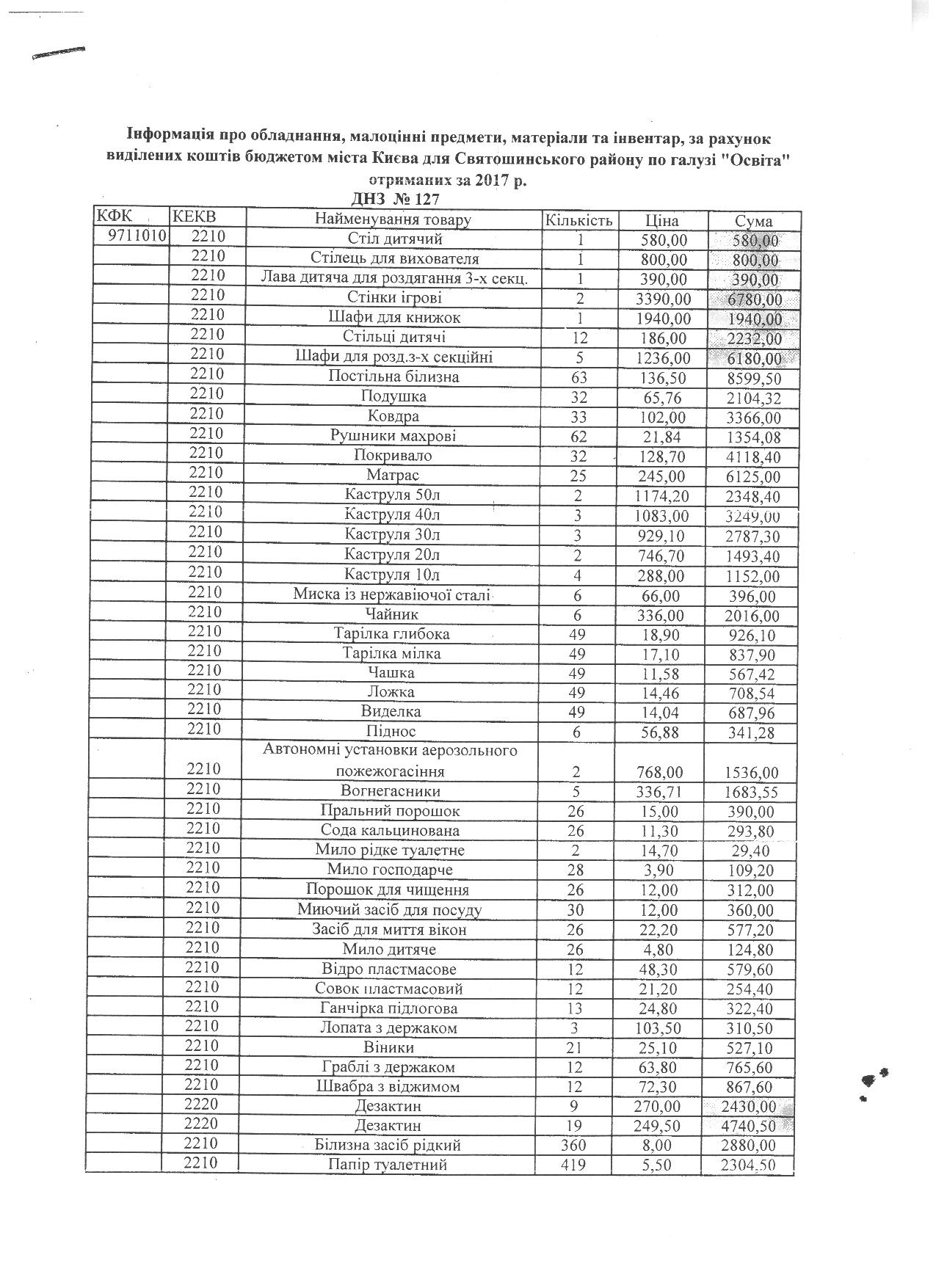 Інформація про обладнання, малоцінні предмети, матеріали та інвентар, за рахунок виділених коштів бюджетом міста Києва для Святошинського району по галузі "Освіта" отриманих за 2017 р.
ДНЗ № 127

| КФК | КЕКВ | Найменування товару | Кількість | Ціна | Сума |
|---|---|---|---|---|---|
| 9711010 | 2210 | Стіл дитячий | 1 | 580,00 | 580,00 |
| | 2210 | Стілець для вихователя | 1 | 800,00 | 800,00 |
| | 2210 | Лава дитяча для роздягання 3-х секц. | 1 | 390,00 | 390,00 |
| | 2210 | Стінки ігрові | 2 | 3390,00 | 6780,00 |
| | 2210 | Шафи для книжок | 1 | 1940,00 | 1940,00 |
| | 2210 | Стільці дитячі | 12 | 186,00 | 2232,00 |
| | 2210 | Шафи для розд.з-х секційні | 5 | 1236,00 | 6180,00 |
| | 2210 | Постільна білизна | 63 | 136,50 | 8599,50 |
| | 2210 | Подушка | 32 | 65,76 | 2104,32 |
| | 2210 | Ковдра | 33 | 102,00 | 3366,00 |
| | 2210 | Рушники махрові | 62 | 21,84 | 1354,08 |
| | 2210 | Покривало | 32 | 128,70 | 4118,40 |
| | 2210 | Матрас | 25 | 245,00 | 6125,00 |
| | 2210 | Каструля 50л | 2 | 1174,20 | 2348,40 |
| | 2210 | Каструля 40л | 3 | 1083,00 | 3249,00 |
| | 2210 | Каструля 30л | 3 | 929,10 | 2787,30 |
| | 2210 | Каструля 20л | 2 | 746,70 | 1493,40 |
| | 2210 | Каструля 10л | 4 | 288,00 | 1152,00 |
| | 2210 | Миска із нержавіючої сталі | 6 | 66,00 | 396,00 |
| | 2210 | Чайник | 6 | 336,00 | 2016,00 |
| | 2210 | Тарілка глибока | 49 | 18,90 | 926,10 |
| | 2210 | Тарілка мілка | 49 | 17,10 | 837,90 |
| | 2210 | Чашка | 49 | 11,58 | 567,42 |
| | 2210 | Ложка | 49 | 14,46 | 708,54 |
| | 2210 | Виделка | 49 | 14,04 | 687,96 |
| | 2210 | Піднос | 6 | 56,88 | 341,28 |
| | 2210 | Автономні установки аерозольного пожежогасіння | 2 | 768,00 | 1536,00 |
| | 2210 | Вогнегасники | 5 | 336,71 | 1683,55 |
| | 2210 | Пральний порошок | 26 | 15,00 | 390,00 |
| | 2210 | Сода кальцинована | 26 | 11,30 | 293,80 |
| | 2210 | Мило рідке туалетне | 2 | 14,70 | 29,40 |
| | 2210 | Мило господарче | 28 | 3,90 | 109,20 |
| | 2210 | Порошок для чищення | 26 | 12,00 | 312,00 |
| | 2210 | Миючий засіб для посуду | 30 | 12,00 | 360,00 |
| | 2210 | Засіб для миття вікон | 26 | 22,20 | 577,20 |
| | 2210 | Мило дитяче | 26 | 4,80 | 124,80 |
| | 2210 | Відро пластмасове | 12 | 48,30 | 579,60 |
| | 2210 | Совок пластмасовий | 12 | 21,20 | 254,40 |
| | 2210 | Ганчірка підлогова | 13 | 24,80 | 322,40 |
| | 2210 | Лопата з держаком | 3 | 103,50 | 310,50 |
| | 2210 | Віники | 21 | 25,10 | 527,10 |
| | 2210 | Граблі з держаком | 12 | 63,80 | 765,60 |
| | 2210 | Швабра з віджимом | 12 | 72,30 | 867,60 |
| | 2220 | Дезактин | 9 | 270,00 | 2430,00 |
| | 2220 | Дезактин | 19 | 249,50 | 4740,50 |
| | 2210 | Білизна засіб рідкий | 360 | 8,00 | 2880,00 |
| | 2210 | Папір туалетний | 419 | 5,50 | 2304,50 |